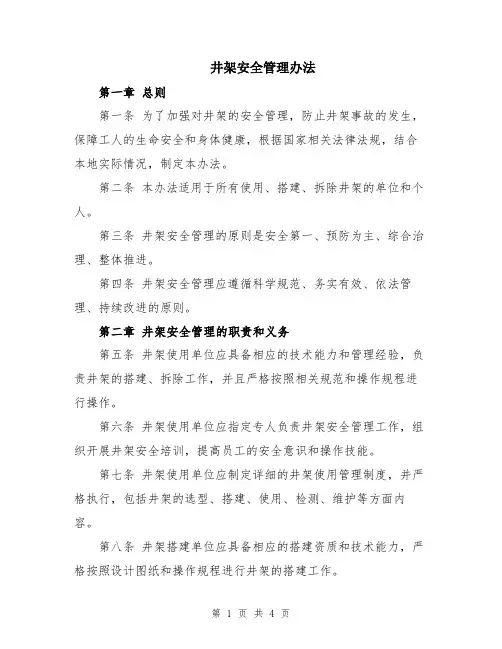 井架安全管理办法

第一章 总则

第一条 为了加强对井架的安全管理，防止井架事故的发生，保障工人的生命安全和身体健康，根据国家相关法律法规，结合本地实际情况，制定本办法。

第二条 本办法适用于所有使用、搭建、拆除井架的单位和个人。

第三条 井架安全管理的原则是安全第一、预防为主、综合治理、整体推进。

第四条 井架安全管理应遵循科学规范、务实有效、依法管理、持续改进的原则。

第二章 井架安全管理的职责和义务

第五条 井架使用单位应具备相应的技术能力和管理经验，负责井架的搭建、拆除工作，并且严格按照相关规范和操作规程进行操作。

第六条 井架使用单位应指定专人负责井架安全管理工作，组织开展井架安全培训，提高员工的安全意识和操作技能。

第七条 井架使用单位应制定详细的井架使用管理制度，并严格执行，包括井架的选型、搭建、使用、检测、维护等方面内容。

第八条 井架搭建单位应具备相应的搭建资质和技术能力，严格按照设计图纸和操作规程进行井架的搭建工作。

第 1 页 共 4 页